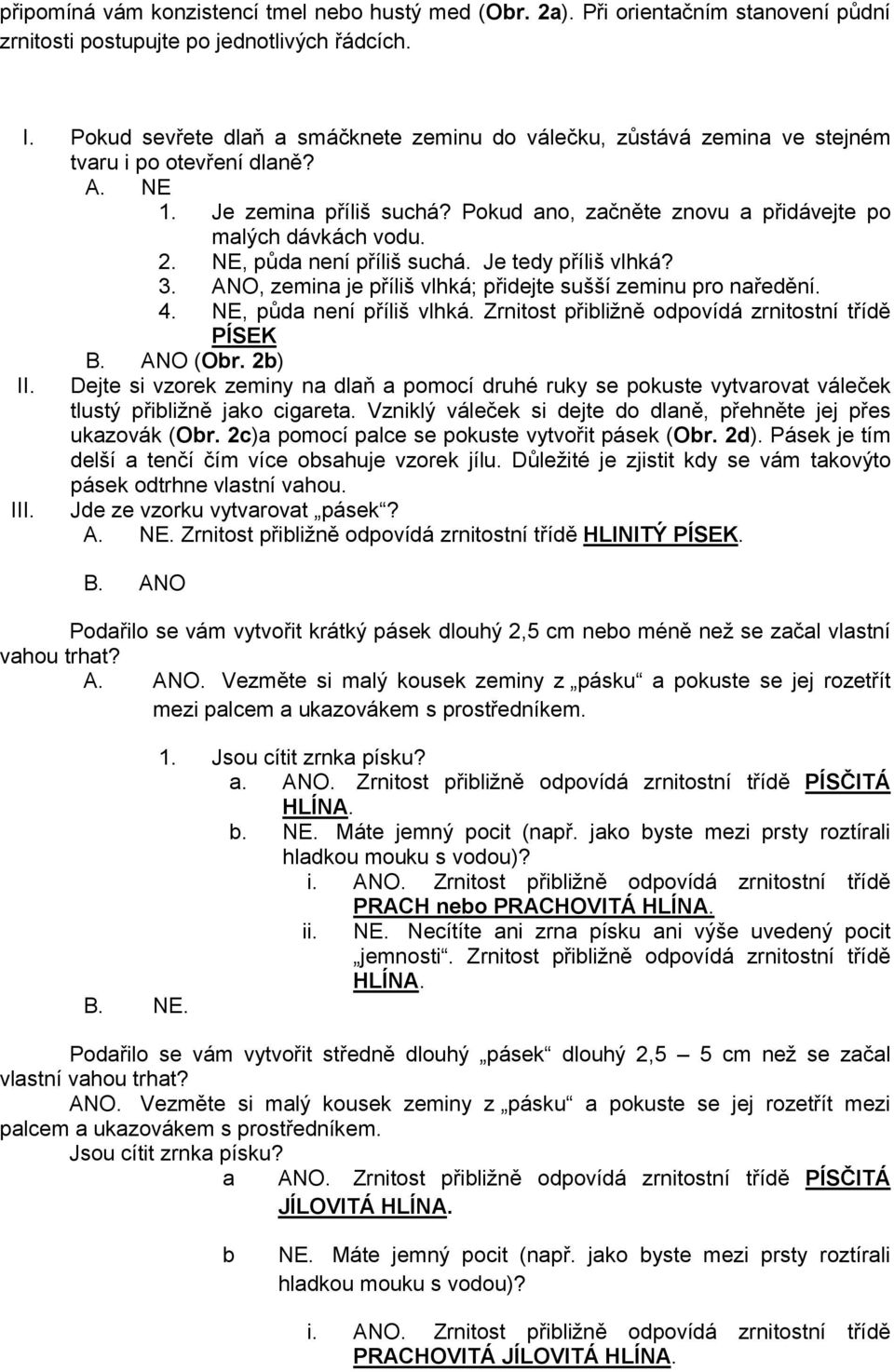 připomíná vám konzistencí tmel nebo hustý med (Obr. 2a). Při orientačním stanovení půdní zrnitosti postupujte po jednotlivých řádcích.

I. Pokud sevřete dlaň a smáčknete zeminu do válečku, zůstává zemina ve stejném tvaru i po otevření dlaně?
A. NE
1. Je zemina příliš suchá? Pokud ano, začněte znovu a přidávejte po malých dávkách vodu.
2. NE, půda není příliš suchá. Je tedy příliš vlhká?
3. ANO, zemina je příliš vlhká; přidejte sušší zeminu pro naředění.
4. NE, půda není příliš vlhká. Zrnitost přibližně odpovídá zrnitostní třídě PÍSEK
B. ANO (Obr. 2b)
II. Dejte si vzorek zeminy na dlaň a pomocí druhé ruky se pokuste vytvarovat váleček tlustý přibližně jako cigareta. Vzniklý váleček si dejte do dlaně, přehněte jej přes ukazovák (Obr. 2c)a pomocí palce se pokuste vytvořit pásek (Obr. 2d). Pásek je tím delší a tenčí čím více obsahuje vzorek jílu. Důležité je zjistit kdy se vám takovýto pásek odtrhne vlastní vahou.
III. Jde ze vzorku vytvarovat „pásek“?
A. NE. Zrnitost přibližně odpovídá zrnitostní třídě HLINITÝ PÍSEK.

B. ANO

Podařilo se vám vytvořit krátký pásek dlouhý 2,5 cm nebo méně než se začal vlastní vahou trhat?
A. ANO. Vezměte si malý kousek zeminy z „pásku“ a pokuste se jej rozetřít mezi palcem a ukazovákem s prostředníkem.

1. Jsou cítit zrnka písku?
a. ANO. Zrnitost přibližně odpovídá zrnitostní třídě PÍSČITÁ HLÍNA.
b. NE. Máte jemný pocit (např. jako byste mezi prsty roztírali hladkou mouku s vodou)?
i. ANO. Zrnitost přibližně odpovídá zrnitostní třídě PRACH nebo PRACHOVITÁ HLÍNA.
ii. NE. Necítíte ani zrna písku ani výše uvedený pocit „jemnosti“. Zrnitost přibližně odpovídá zrnitostní třídě HLÍNA.
B. NE.

Podařilo se vám vytvořit středně dlouhý „pásek“ dlouhý 2,5 – 5 cm než se začal vlastní vahou trhat?
ANO. Vezměte si malý kousek zeminy z „pásku“ a pokuste se jej rozetřít mezi palcem a ukazovákem s prostředníkem.
Jsou cítit zrnka písku?
a ANO. Zrnitost přibližně odpovídá zrnitostní třídě PÍSČITÁ JÍLOVITÁ HLÍNA.

b NE. Máte jemný pocit (např. jako byste mezi prsty roztírali hladkou mouku s vodou)?

i. ANO. Zrnitost přibližně odpovídá zrnitostní třídě PRACHOVITÁ JÍLOVITÁ HLÍNA.